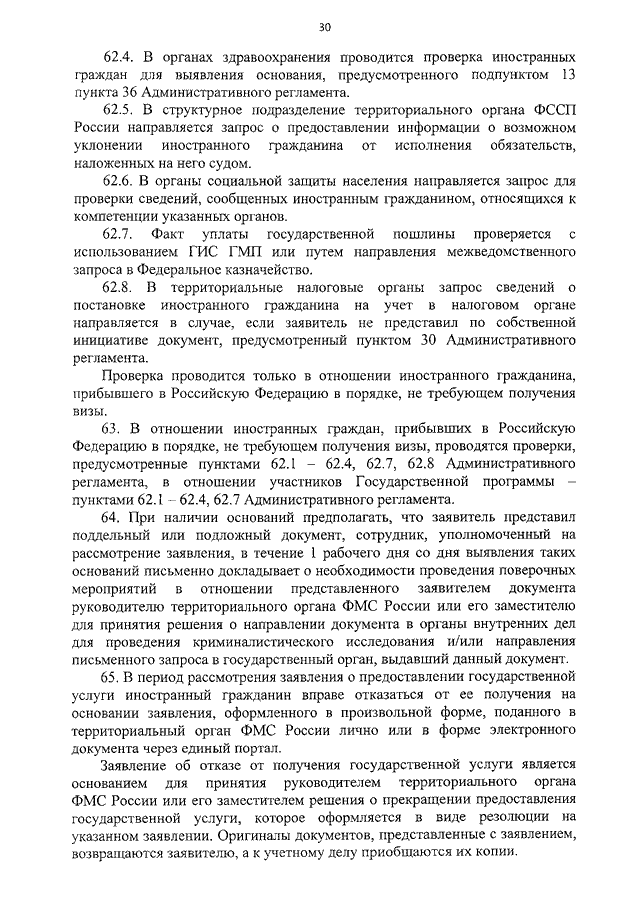 30

62.4. В органах здравоохранения проводится проверка иностранных граждан для выявления основания, предусмотренного подпунктом 13 пункта 36 Административного регламента.

62.5. В структурное подразделение территориального органа ФССП России направляется запрос о предоставлении информации о возможном уклонении иностранного гражданина от исполнения обязательств, наложенных на него судом.

62.6. В органы социальной защиты населения направляется запрос для проверки сведений, сообщенных иностранным гражданином, относящихся к компетенции указанных органов.

62.7. Факт уплаты государственной пошлины проверяется с использованием ГИС ГМП или путем направления межведомственного запроса в Федеральное казначейство.

62.8. В территориальные налоговые органы запрос сведений о постановке иностранного гражданина на учет в налоговом органе направляется в случае, если заявитель не представил по собственной инициативе документ, предусмотренный пунктом 30 Административного регламента.

Проверка проводится только в отношении иностранного гражданина, прибывшего в Российскую Федерацию в порядке, не требующем получения визы.

63. В отношении иностранных граждан, прибывших в Российскую Федерацию в порядке, не требующем получения визы, проводятся проверки, предусмотренные пунктами 62.1 – 62.4, 62.7, 62.8 Административного регламента, в отношении участников Государственной программы – пунктами 62.1 – 62.4, 62.7 Административного регламента.

64. При наличии оснований предполагать, что заявитель представил поддельный или подложный документ, сотрудник, уполномоченный на рассмотрение заявления, в течение 1 рабочего дня со дня выявления таких оснований письменно докладывает о необходимости проведения поверочных мероприятий в отношении представленного заявителем документа руководителю территориального органа ФМС России или его заместителю для принятия решения о направлении документа в органы внутренних дел для проведения криминалистического исследования и/или направления письменного запроса в государственный орган, выдавший данный документ.

65. В период рассмотрения заявления о предоставлении государственной услуги иностранный гражданин вправе отказаться от ее получения на основании заявления, оформленного в произвольной форме, поданного в территориальный орган ФМС России лично или в форме электронного документа через единый портал.

Заявление об отказе от получения государственной услуги является основанием для принятия руководителем территориального органа ФМС России или его заместителем решения о прекращении предоставления государственной услуги, которое оформляется в виде резолюции на указанном заявлении. Оригиналы документов, представленные с заявлением, возвращаются заявителю, а к учетному делу приобщаются их копии.